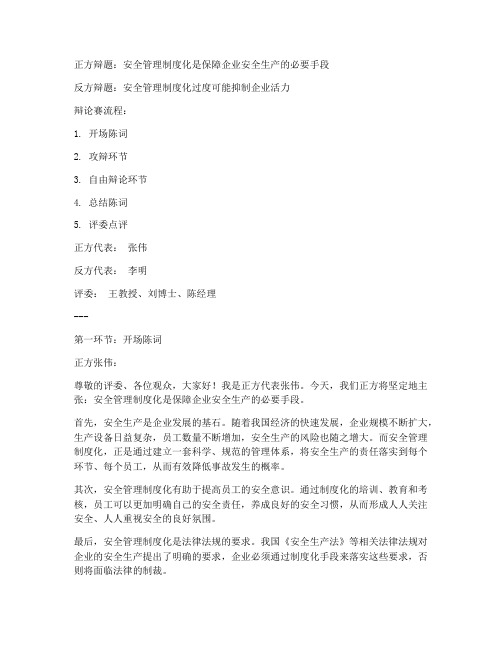 正方辩题：安全管理制度化是保障企业安全生产的必要手段

反方辩题：安全管理制度化过度可能抑制企业活力

辩论赛流程：

1. 开场陈词

2. 攻辩环节

3. 自由辩论环节

4. 总结陈词

5. 评委点评

正方代表： 张伟

反方代表： 李明

评委： 王教授、刘博士、陈经理

---

第一环节：开场陈词

正方张伟：

尊敬的评委、各位观众，大家好！我是正方代表张伟。今天，我们正方将坚定地主张：安全管理制度化是保障企业安全生产的必要手段。

首先，安全生产是企业发展的基石。随着我国经济的快速发展，企业规模不断扩大，生产设备日益复杂，员工数量不断增加，安全生产的风险也随之增大。而安全管理制度化，正是通过建立一套科学、规范的管理体系，将安全生产的责任落实到每个环节、每个员工，从而有效降低事故发生的概率。

其次，安全管理制度化有助于提高员工的安全意识。通过制度化的培训、教育和考核，员工可以更加明确自己的安全责任，养成良好的安全习惯，从而形成人人关注安全、人人重视安全的良好氛围。

最后，安全管理制度化是法律法规的要求。我国《安全生产法》等相关法律法规对企业的安全生产提出了明确的要求，企业必须通过制度化手段来落实这些要求，否则将面临法律的制裁。